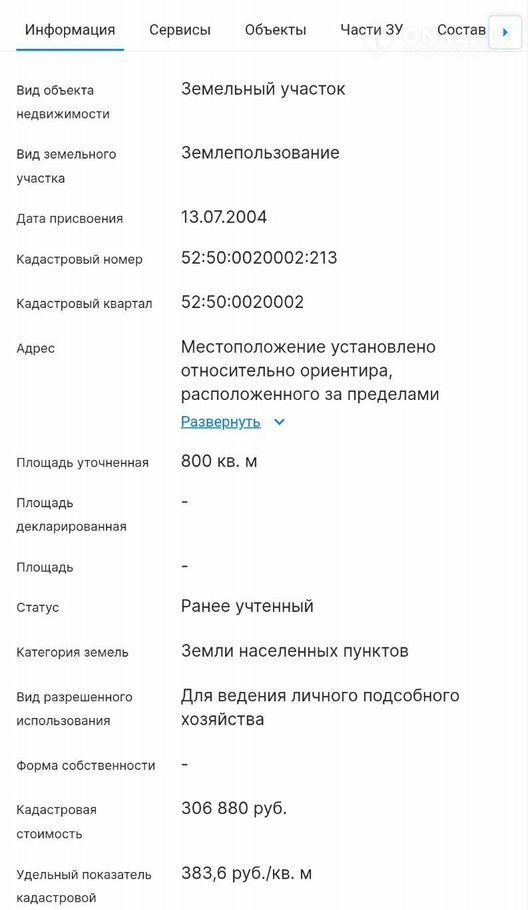 Информация Сервисы Объекты Части ЗУ Состав

| | |
|---|---|
| Вид объекта недвижимости | Земельный участок |
| Вид земельного участка | Землепользование |
| Дата присвоения | 13.07.2004 |
| Кадастровый номер | 52:50:0020002:213 |
| Кадастровый квартал | 52:50:0020002 |
| Адрес | Местоположение установлено относительно ориентира, расположенного за пределами Развернуть |
| Площадь уточненная | 800 кв. м |
| Площадь декларированная | - |
| Площадь | - |
| Статус | Ранее учтенный |
| Категория земель | Земли населенных пунктов |
| Вид разрешенного использования | Для ведения личного подсобного хозяйства |
| Форма собственности | - |
| Кадастровая стоимость | 306 880 руб. |
| Удельный показатель кадастровой | 383,6 руб./кв. м |